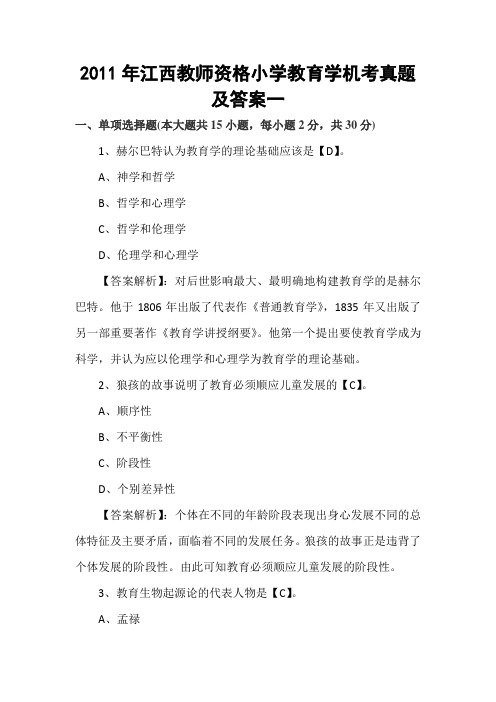 2011 年江西教师资格小学教育学机考真题及答案一

一、单项选择题(本大题共 15 小题，每小题 2 分，共 30 分)

1、赫尔巴特认为教育学的理论基础应该是【D】。

A、神学和哲学

B、哲学和心理学

C、哲学和伦理学

D、伦理学和心理学

【答案解析】：对后世影响最大、最明确地构建教育学的是赫尔巴特。他于 1806 年出版了代表作《普通教育学》，1835 年又出版了另一部重要著作《教育学讲授纲要》。他第一个提出要使教育学成为科学，并认为应以伦理学和心理学为教育学的理论基础。

2、狼孩的故事说明了教育必须顺应儿童发展的【C】。

A、顺序性

B、不平衡性

C、阶段性

D、个别差异性

【答案解析】：个体在不同的年龄阶段表现出身心发展不同的总体特征及主要矛盾，面临着不同的发展任务。狼孩的故事正是违背了个体发展的阶段性。由此可知教育必须顺应儿童发展的阶段性。

3、教育生物起源论的代表人物是【C】。

A、孟禄